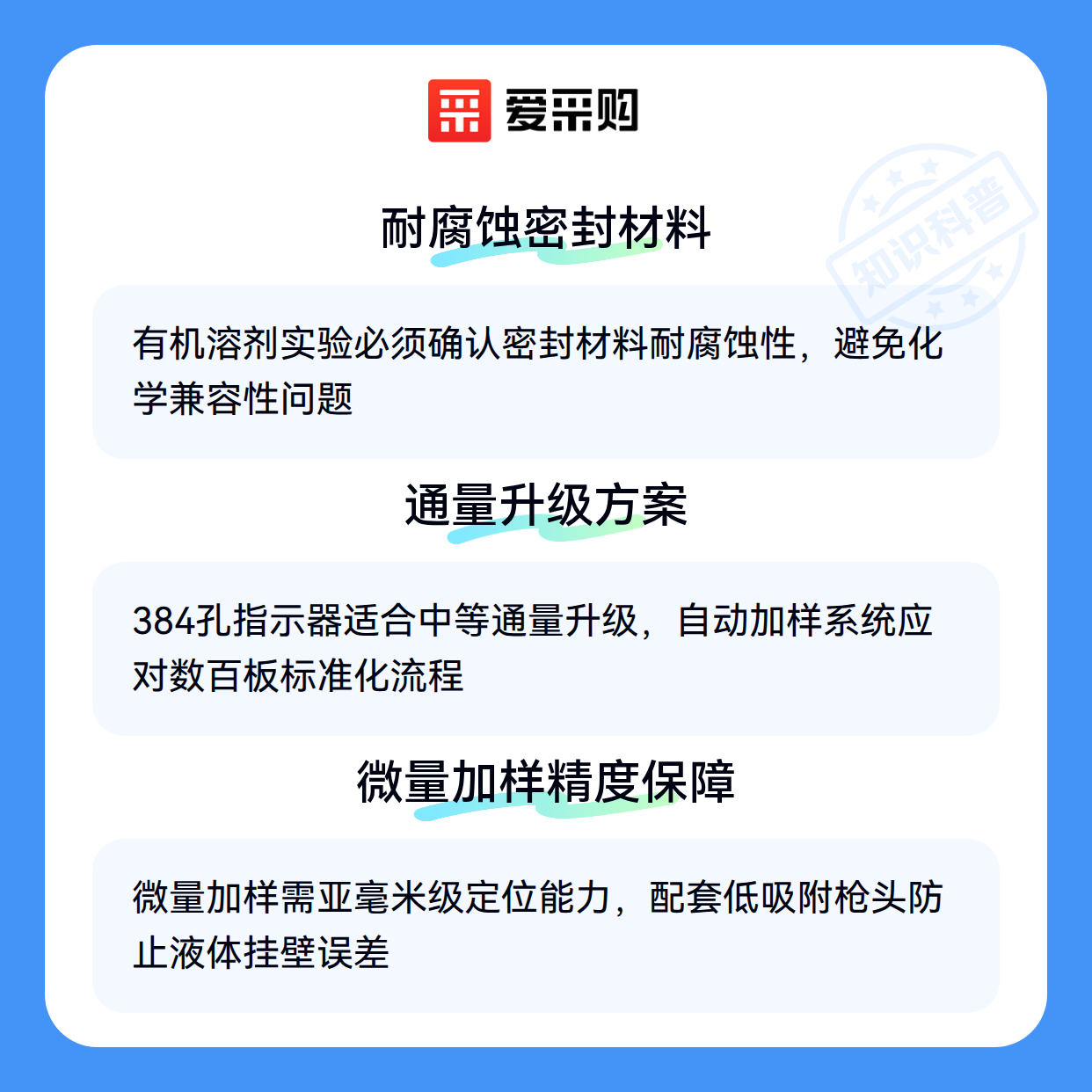 爱采购

耐腐蚀密封材料

有机溶剂实验必须确认密封材料耐腐蚀性，避免化学兼容性问题

通量升级方案

384孔指示器适合中等通量升级，自动加样系统应对数百板标准化流程

微量加样精度保障

微量加样需亚毫米级定位能力，配套低吸附枪头防止液体挂壁误差

知识科普